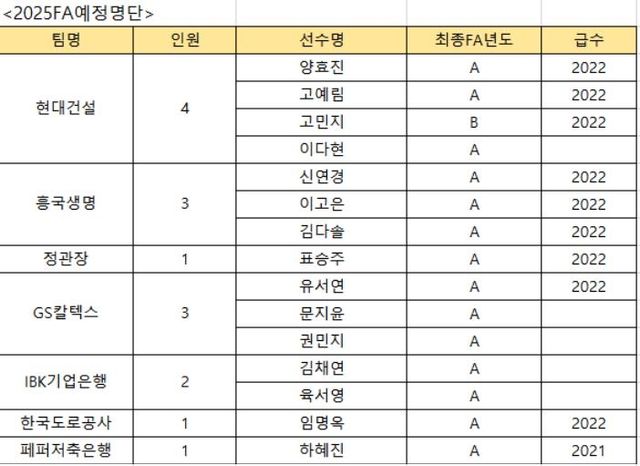 <2025FA예정명단>

| 팀명 | 인원 | 선수명 | 최종FA년도 | 급수 |
|---|---|---|---|---|
| 현대건설 | 4 | 양효진 | A | 2022 |
| | | 고예림 | A | 2022 |
| | | 고민지 | B | 2022 |
| | | 이다현 | A | |
| 흥국생명 | 3 | 신연경 | A | 2022 |
| | | 이고은 | A | 2022 |
| | | 김다솔 | A | 2022 |
| 정관장 | 1 | 표승주 | A | 2022 |
| GS칼텍스 | 3 | 유서연 | A | 2022 |
| | | 문지윤 | A | |
| | | 권민지 | A | |
| IBK기업은행 | 2 | 김채연 | A | |
| | | 육서영 | A | |
| 한국도로공사 | 1 | 임명옥 | A | 2022 |
| 페퍼저축은행 | 1 | 하혜진 | A | 2021 |